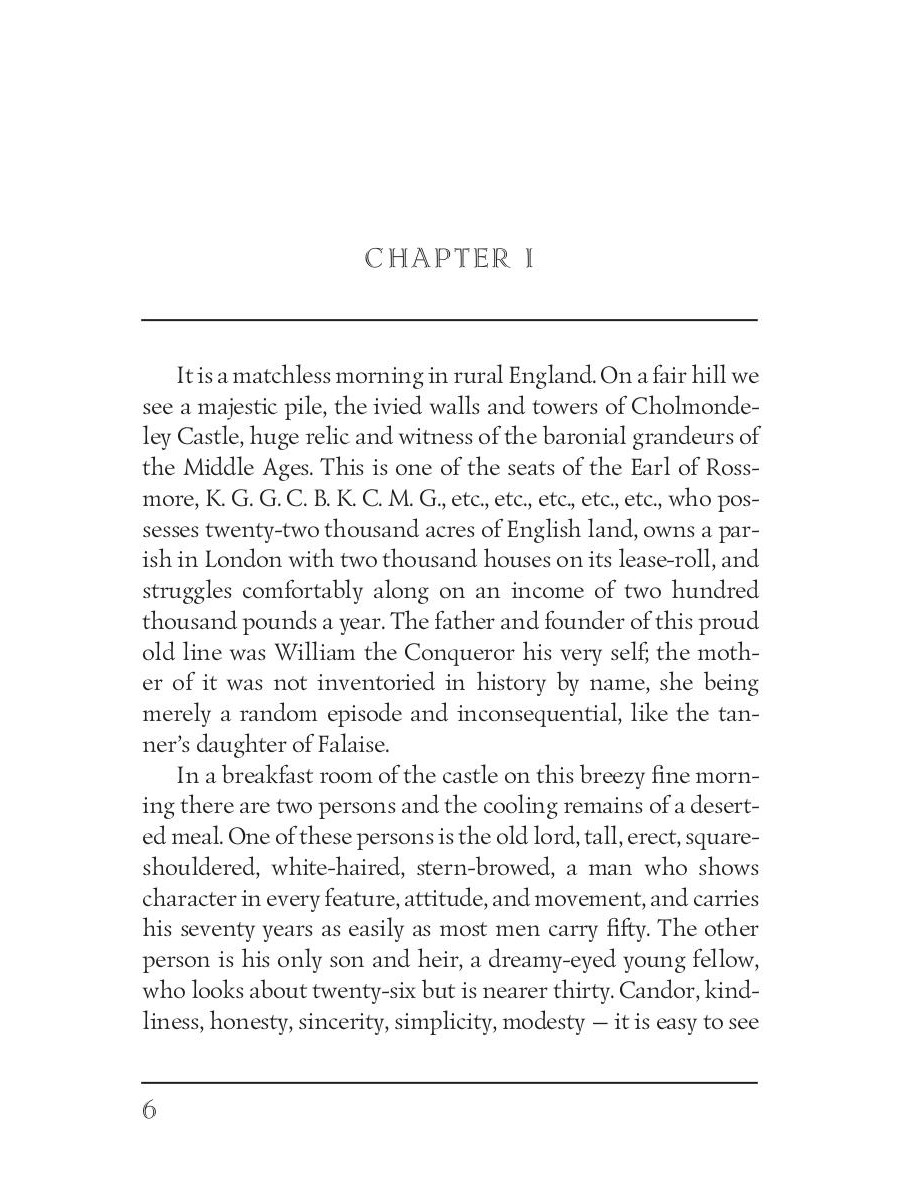 CHAPTER I

It is a matchless morning in rural England. On a fair hill we see a majestic pile, the ivied walls and towers of Cholmondeley Castle, huge relic and witness of the baronial grandeurs of the Middle Ages. This is one of the seats of the Earl of Rossmore, K. G. G. C. B. K. C. M. G., etc., etc., etc., etc., etc., who possesses twenty-two thousand acres of English land, owns a parish in London with two thousand houses on its lease-roll, and struggles comfortably along on an income of two hundred thousand pounds a year. The father and founder of this proud old line was William the Conqueror his very self; the mother of it was not inventoried in history by name, she being merely a random episode and inconsequential, like the tanner's daughter of Falaise.

In a breakfast room of the castle on this breezy fine morning there are two persons and the cooling remains of a deserted meal. One of these persons is the old lord, tall, erect, square-shouldered, white-haired, stern-browed, a man who shows character in every feature, attitude, and movement, and carries his seventy years as easily as most men carry fifty. The other person is his only son and heir, a dreamy-eyed young fellow, who looks about twenty-six but is nearer thirty. Candor, kindliness, honesty, sincerity, simplicity, modesty — it is easy to see

6